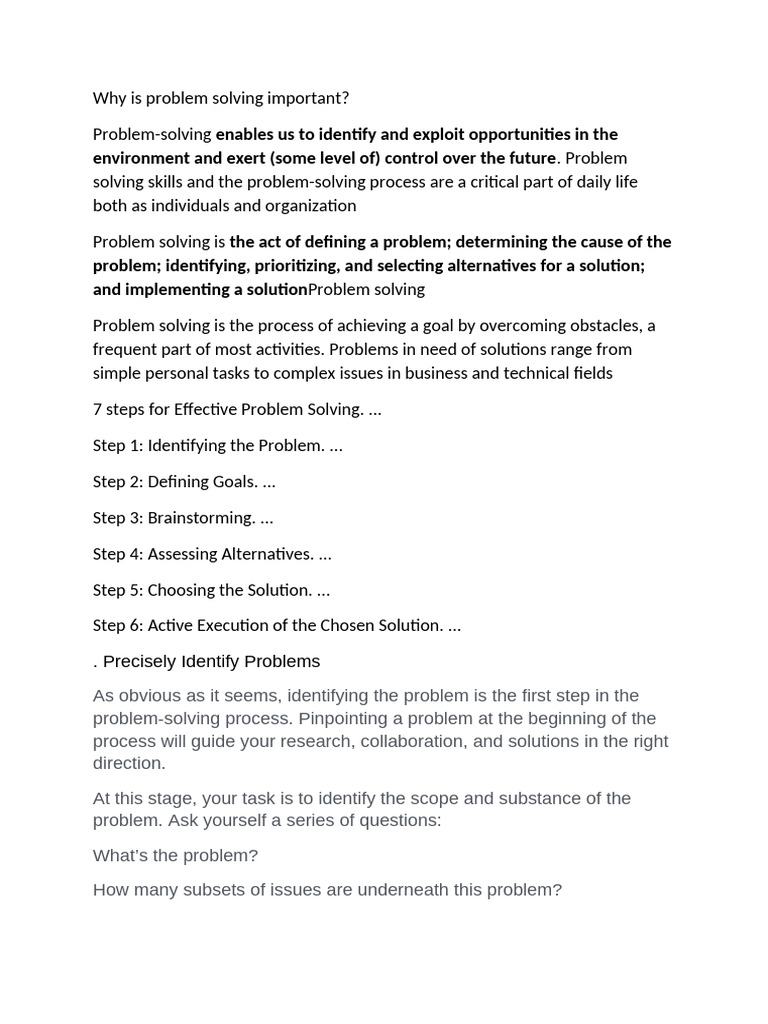 Why is problem solving important?

Problem-solving enables us to identify and exploit opportunities in the environment and exert (some level of) control over the future. Problem solving skills and the problem-solving process are a critical part of daily life both as individuals and organization

Problem solving is the act of defining a problem; determining the cause of the problem; identifying, prioritizing, and selecting alternatives for a solution; and implementing a solutionProblem solving

Problem solving is the process of achieving a goal by overcoming obstacles, a frequent part of most activities. Problems in need of solutions range from simple personal tasks to complex issues in business and technical fields

7 steps for Effective Problem Solving. ...

Step 1: Identifying the Problem. ...

Step 2: Defining Goals. ...

Step 3: Brainstorming. ...

Step 4: Assessing Alternatives. ...

Step 5: Choosing the Solution. ...

Step 6: Active Execution of the Chosen Solution. ...

. Precisely Identify Problems

As obvious as it seems, identifying the problem is the first step in the problem-solving process. Pinpointing a problem at the beginning of the process will guide your research, collaboration, and solutions in the right direction.

At this stage, your task is to identify the scope and substance of the problem. Ask yourself a series of questions:

What's the problem?

How many subsets of issues are underneath this problem?